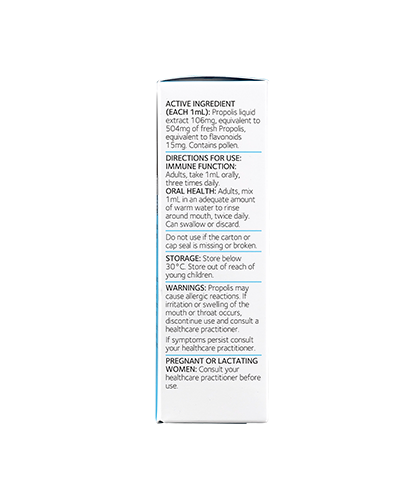 ACTIVE INGREDIENT (EACH 1mL): Propolis liquid extract 106mg, equivalent to 504mg of fresh Propolis, equivalent to flavonoids 15mg. Contains pollen.

DIRECTIONS FOR USE:
IMMUNE FUNCTION: Adults, take 1mL orally, three times daily.
ORAL HEALTH: Adults, mix 1mL in an adequate amount of warm water to rinse around mouth, twice daily. Can swallow or discard.

Do not use if the carton or cap seal is missing or broken.

STORAGE: Store below 30°C. Store out of reach of young children.

WARNINGS: Propolis may cause allergic reactions. If irritation or swelling of the mouth or throat occurs, discontinue use and consult a healthcare practitioner.

If symptoms persist consult your healthcare practitioner.

PREGNANT OR LACTATING WOMEN: Consult your healthcare practitioner before use.